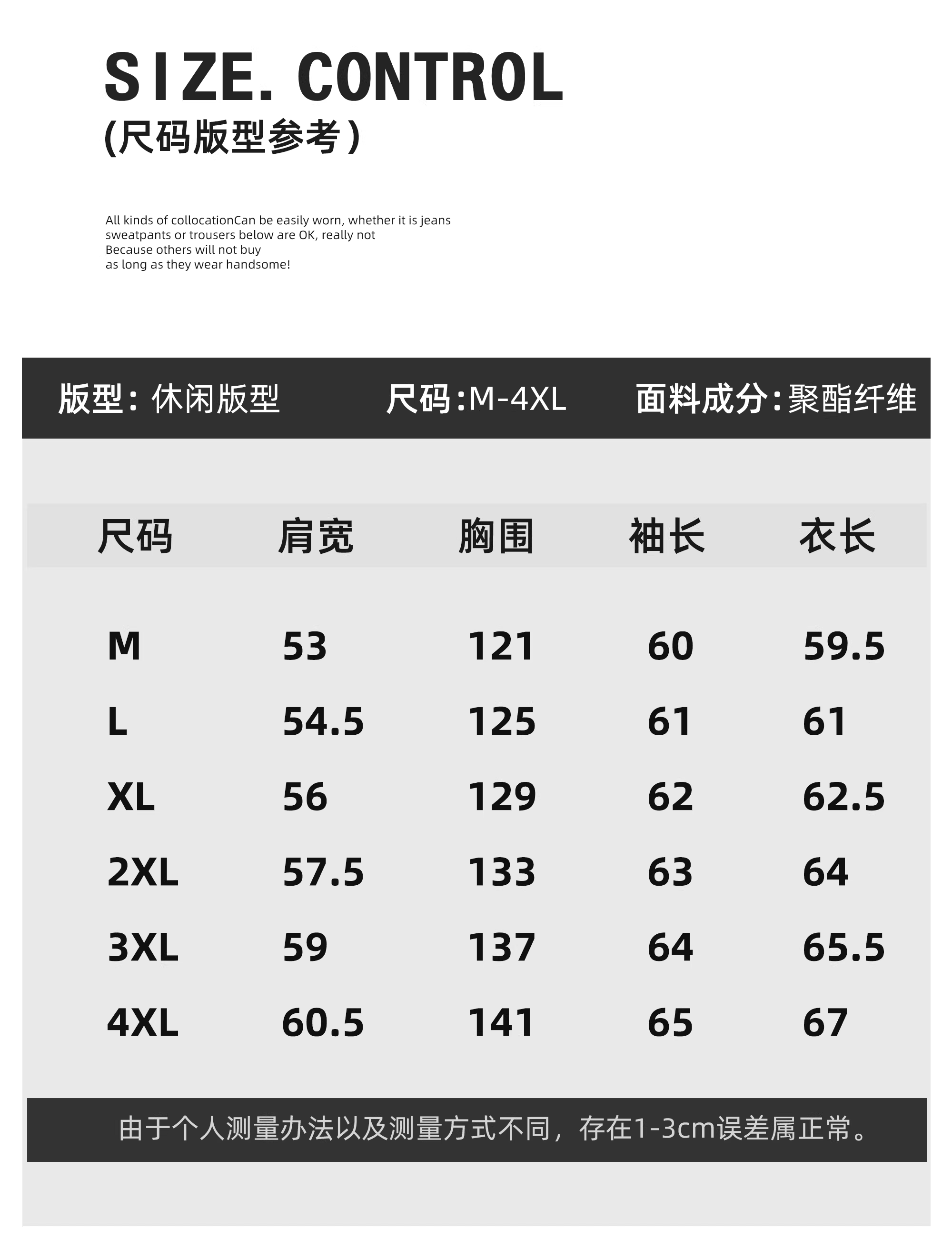 SIZE. CONTROL
(尺码版型参考)

All kinds of collocationCan be easily worn, whether it is jeans sweatpants or trousers below are OK, really not Because others will not buy as long as they wear handsome!

版型：休闲版型 尺码:M-4XL 面料成分:聚酯纤维

| 尺码 | 肩宽 | 胸围 | 袖长 | 衣长 |
|---|---|---|---|---|
| M | 53 | 121 | 60 | 59.5 |
| L | 54.5 | 125 | 61 | 61 |
| XL | 56 | 129 | 62 | 62.5 |
| 2XL | 57.5 | 133 | 63 | 64 |
| 3XL | 59 | 137 | 64 | 65.5 |
| 4XL | 60.5 | 141 | 65 | 67 |

由于个人测量办法以及测量方式不同，存在1-3cm误差属正常。